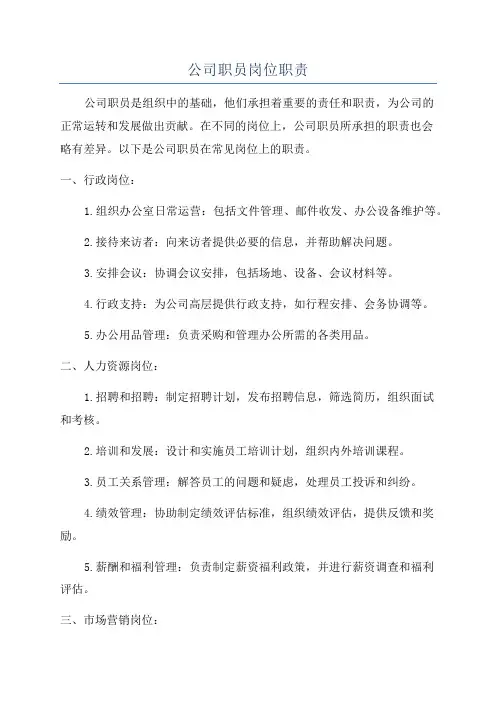 公司职员岗位职责

公司职员是组织中的基础，他们承担着重要的责任和职责，为公司的正常运转和发展做出贡献。在不同的岗位上，公司职员所承担的职责也会略有差异。以下是公司职员在常见岗位上的职责。

一、行政岗位：

1.组织办公室日常运营：包括文件管理、邮件收发、办公设备维护等。

2.接待来访者：向来访者提供必要的信息，并帮助解决问题。

3.安排会议：协调会议安排，包括场地、设备、会议材料等。

4.行政支持：为公司高层提供行政支持，如行程安排、会务协调等。

5.办公用品管理：负责采购和管理办公所需的各类用品。

二、人力资源岗位：

1.招聘和招聘：制定招聘计划，发布招聘信息，筛选简历，组织面试和考核。

2.培训和发展：设计和实施员工培训计划，组织内外培训课程。

3.员工关系管理：解答员工的问题和疑虑，处理员工投诉和纠纷。

4.绩效管理：协助制定绩效评估标准，组织绩效评估，提供反馈和奖励。

5.薪酬和福利管理：负责制定薪资福利政策，并进行薪资调查和福利评估。

三、市场营销岗位：